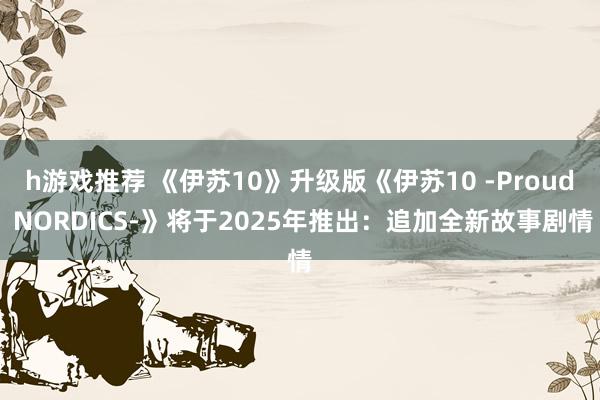 h游戏推荐 《伊苏10》升级版《伊苏10 -Proud NORDICS-》将于2025年推出：追加全新故事剧情情